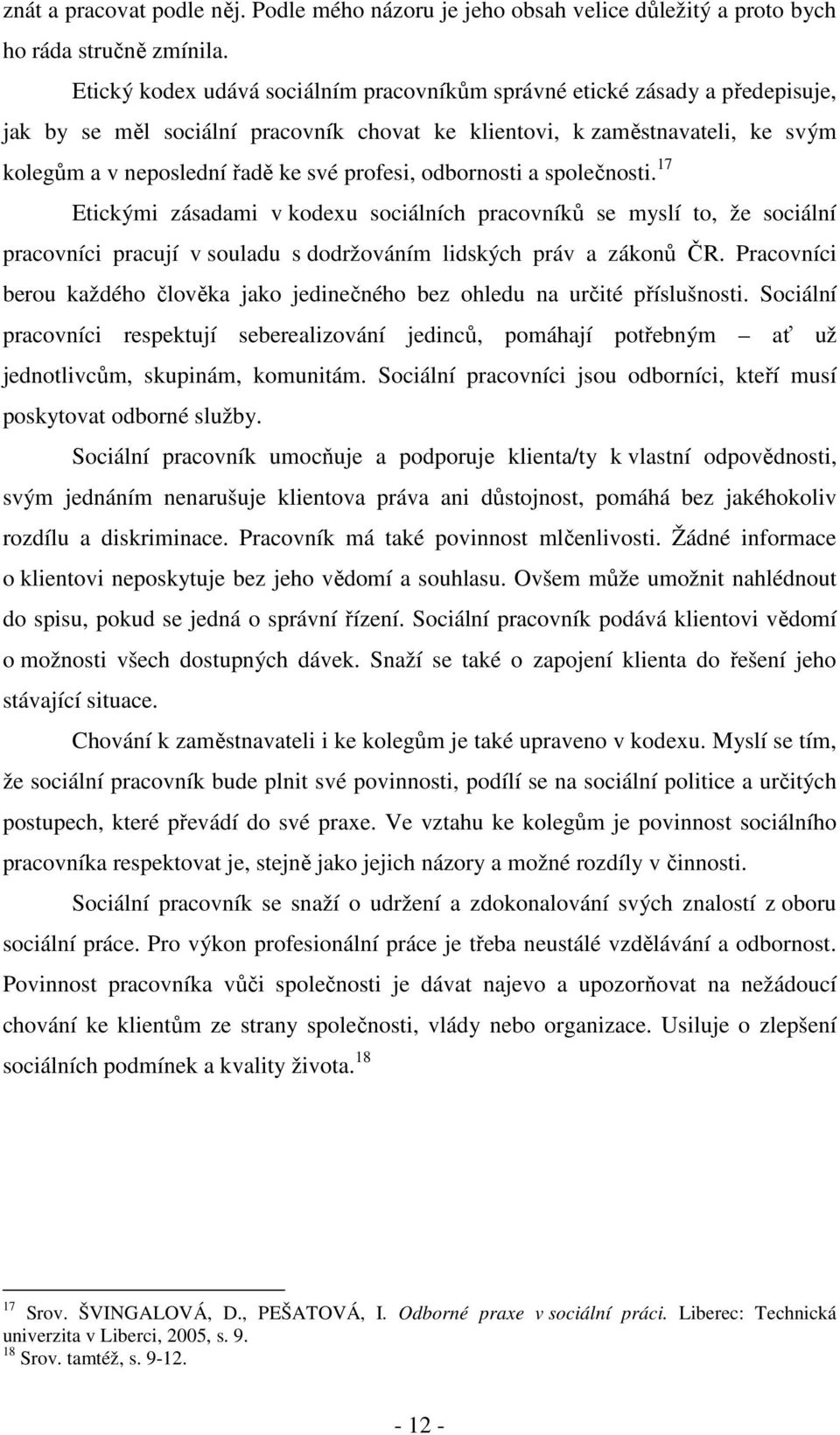 znát a pracovat podle něj. Podle mého názoru je jeho obsah velice důležitý a proto bych ho ráda stručně zmínila.

Etický kodex udává sociálním pracovníkům správné etické zásady a předepisuje, jak by se měl sociální pracovník chovat ke klientovi, k zaměstnavateli, ke svým kolegům a v neposlední řadě ke své profesi, odbornosti a společnosti.$^{17}$

Etickými zásadami v kodexu sociálních pracovníků se myslí to, že sociální pracovníci pracují v souladu s dodržováním lidských práv a zákonů ČR. Pracovníci berou každého člověka jako jedinečného bez ohledu na určité příslušnosti. Sociální pracovníci respektují seberealizování jedinců, pomáhají potřebným – ať už jednotlivcům, skupinám, komunitám. Sociální pracovníci jsou odborníci, kteří musí poskytovat odborné služby.

Sociální pracovník umocňuje a podporuje klienta/ty k vlastní odpovědnosti, svým jednáním nenarušuje klientova práva ani důstojnost, pomáhá bez jakéhokoliv rozdílu a diskriminace. Pracovník má také povinnost mlčenlivosti. Žádné informace o klientovi neposkytuje bez jeho vědomí a souhlasu. Ovšem může umožnit nahlédnout do spisu, pokud se jedná o správní řízení. Sociální pracovník podává klientovi vědomí o možnosti všech dostupných dávek. Snaží se také o zapojení klienta do řešení jeho stávající situace.

Chování k zaměstnavateli i ke kolegům je také upraveno v kodexu. Myslí se tím, že sociální pracovník bude plnit své povinnosti, podílí se na sociální politice a určitých postupech, které převádí do své praxe. Ve vztahu ke kolegům je povinnost sociálního pracovníka respektovat je, stejně jako jejich názory a možné rozdíly v činnosti.

Sociální pracovník se snaží o udržení a zdokonalování svých znalostí z oboru sociální práce. Pro výkon profesionální práce je třeba neustálé vzdělávání a odbornost. Povinnost pracovníka vůči společnosti je dávat najevo a upozorňovat na nežádoucí chování ke klientům ze strany společnosti, vlády nebo organizace. Usiluje o zlepšení sociálních podmínek a kvality života.$^{18}$

$^{17}$ Srov. ŠVINGALOVÁ, D., PEŠATOVÁ, I. Odborné praxe v sociální práci. Liberec: Technická univerzita v Liberci, 2005, s. 9.
$^{18}$ Srov. tamtéž, s. 9-12.

- 12 -